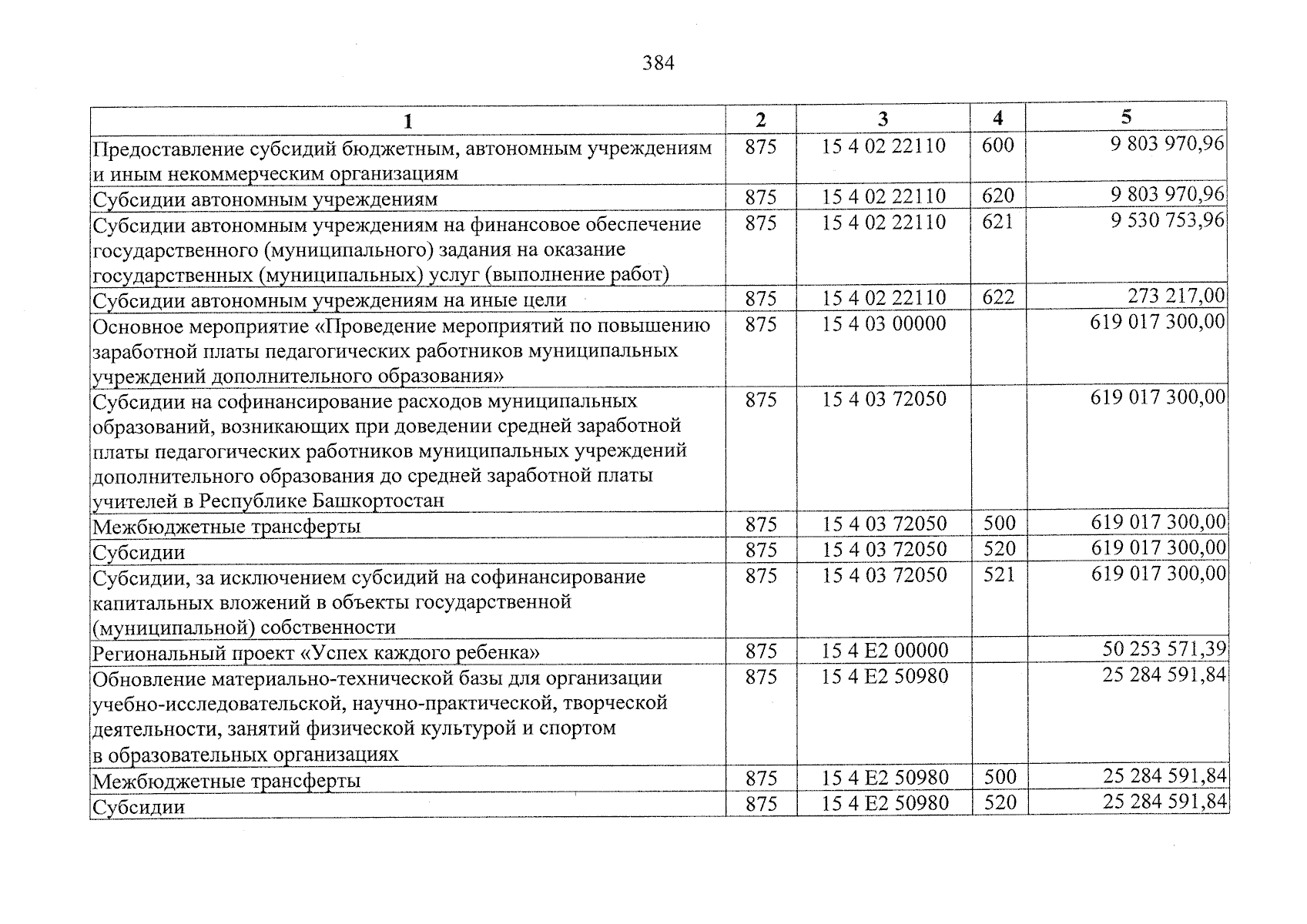 384

| 1 | 2 | 3 | 4 | 5 |
|---|---|---|---|---|
| Предоставление субсидий бюджетным, автономным учреждениям и иным некоммерческим организациям | 875 | 15 4 02 22110 | 600 | 9 803 970,96 |
| Субсидии автономным учреждениям | 875 | 15 4 02 22110 | 620 | 9 803 970,96 |
| Субсидии автономным учреждениям на финансовое обеспечение государственного (муниципального) задания на оказание государственных (муниципальных) услуг (выполнение работ) | 875 | 15 4 02 22110 | 621 | 9 530 753,96 |
| Субсидии автономным учреждениям на иные цели | 875 | 15 4 02 22110 | 622 | 273 217,00 |
| Основное мероприятие «Проведение мероприятий по повышению заработной платы педагогических работников муниципальных учреждений дополнительного образования» | 875 | 15 4 03 00000 | | 619 017 300,00 |
| Субсидии на софинансирование расходов муниципальных образований, возникающих при доведении средней заработной платы педагогических работников муниципальных учреждений дополнительного образования до средней заработной платы учителей в Республике Башкортостан | 875 | 15 4 03 72050 | | 619 017 300,00 |
| Межбюджетные трансферты | 875 | 15 4 03 72050 | 500 | 619 017 300,00 |
| Субсидии | 875 | 15 4 03 72050 | 520 | 619 017 300,00 |
| Субсидии, за исключением субсидий на софинансирование капитальных вложений в объекты государственной (муниципальной) собственности | 875 | 15 4 03 72050 | 521 | 619 017 300,00 |
| Региональный проект «Успех каждого ребенка» | 875 | 15 4 E2 00000 | | 50 253 571,39 |
| Обновление материально-технической базы для организации учебно-исследовательской, научно-практической, творческой деятельности, занятий физической культурой и спортом в образовательных организациях | 875 | 15 4 E2 50980 | | 25 284 591,84 |
| Межбюджетные трансферты | 875 | 15 4 E2 50980 | 500 | 25 284 591,84 |
| Субсидии | 875 | 15 4 E2 50980 | 520 | 25 284 591,84 |